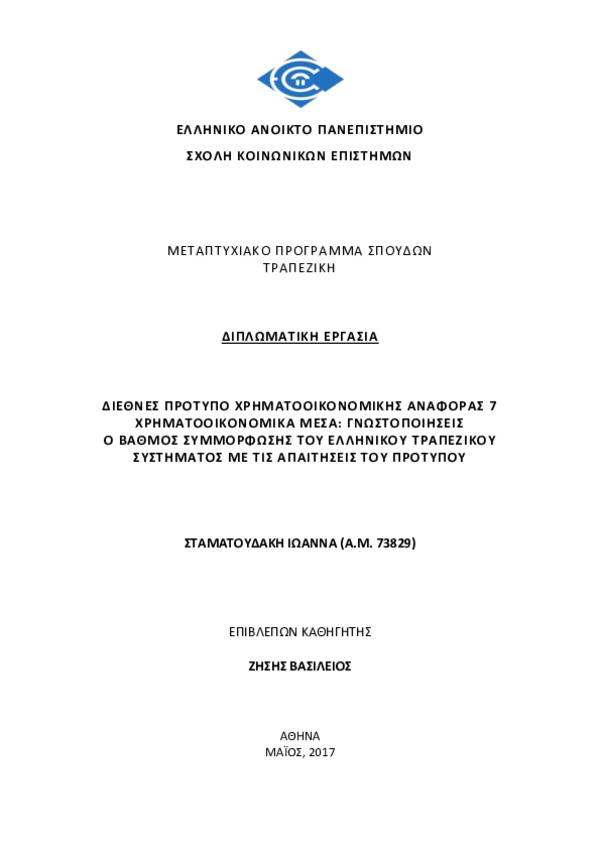 ΕΛΛΗΝΙΚΟ ΑΝΟΙΚΤΟ ΠΑΝΕΠΙΣΤΗΜΙΟ

ΣΧΟΛΗ ΚΟΙΝΩΝΙΚΩΝ ΕΠΙΣΤΗΜΩΝ

ΜΕΤΑΠΤΥΧΙΑΚΟ ΠΡΟΓΡΑΜΜΑ ΣΠΟΥΔΩΝ
ΤΡΑΠΕΖΙΚΗ

ΔΙΠΛΩΜΑΤΙΚΗ ΕΡΓΑΣΙΑ

ΔΙΕΘΝΕΣ ΠΡΟΤΥΠΟ ΧΡΗΜΑΤΟΟΙΚΟΝΟΜΙΚΗΣ ΑΝΑΦΟΡΑΣ 7
ΧΡΗΜΑΤΟΟΙΚΟΝΟΜΙΚΑ ΜΕΣΑ: ΓΝΩΣΤΟΠΟΙΗΣΕΙΣ
Ο ΒΑΘΜΟΣ ΣΥΜΜΟΡΦΩΣΗΣ ΤΟΥ ΕΛΛΗΝΙΚΟΥ ΤΡΑΠΕΖΙΚΟΥ
ΣΥΣΤΗΜΑΤΟΣ ΜΕ ΤΙΣ ΑΠΑΙΤΗΣΕΙΣ ΤΟΥ ΠΡΟΤΥΠΟΥ

ΣΤΑΜΑΤΟΥΔΑΚΗ ΙΩΑΝΝΑ (Α.Μ. 73829)

ΕΠΙΒΛΕΠΩΝ ΚΑΘΗΓΗΤΗΣ

ΖΗΣΗΣ ΒΑΣΙΛΕΙΟΣ

ΑΘΗΝΑ
ΜΑΪΟΣ, 2017